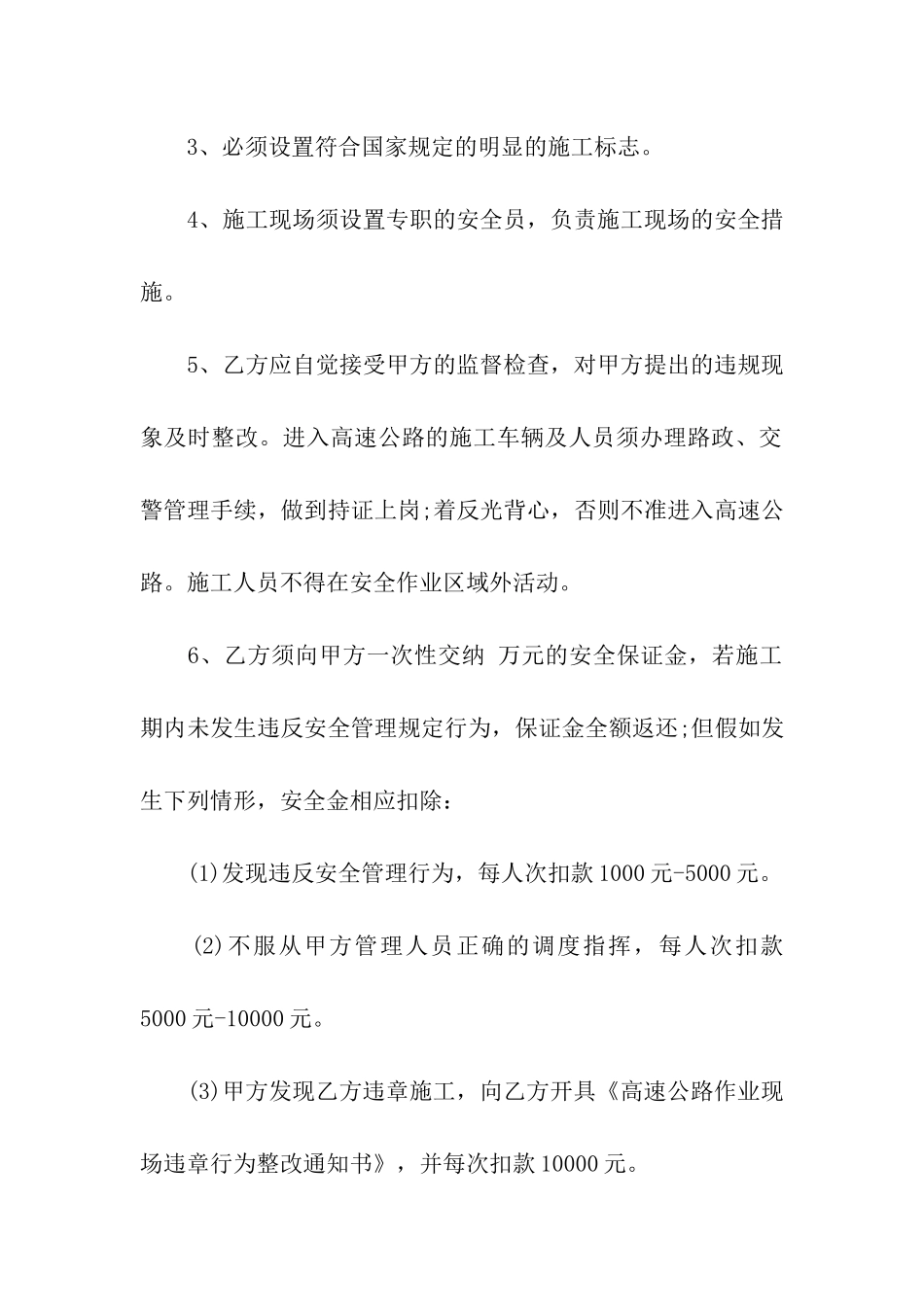 3、必须设置符合国家规定的明显的施工标志。

4、施工现场须设置专职的安全员，负责施工现场的安全措施。

5、乙方应自觉接受甲方的监督检查，对甲方提出的违规现象及时整改。进入高速公路的施工车辆及人员须办理路政、交警管理手续，做到持证上岗;着反光背心，否则不准进入高速公路。施工人员不得在安全作业区域外活动。

6、乙方须向甲方一次性交纳 万元的安全保证金，若施工期内未发生违反安全管理规定行为，保证金全额返还;但假如发生下列情形，安全金相应扣除：

(1)发现违反安全管理行为，每人次扣款1000元-5000元。

(2)不服从甲方管理人员正确的调度指挥，每人次扣款5000元-10000元。

(3)甲方发现乙方违章施工，向乙方开具《高速公路作业现场违章行为整改通知书》，并每次扣款10000元。